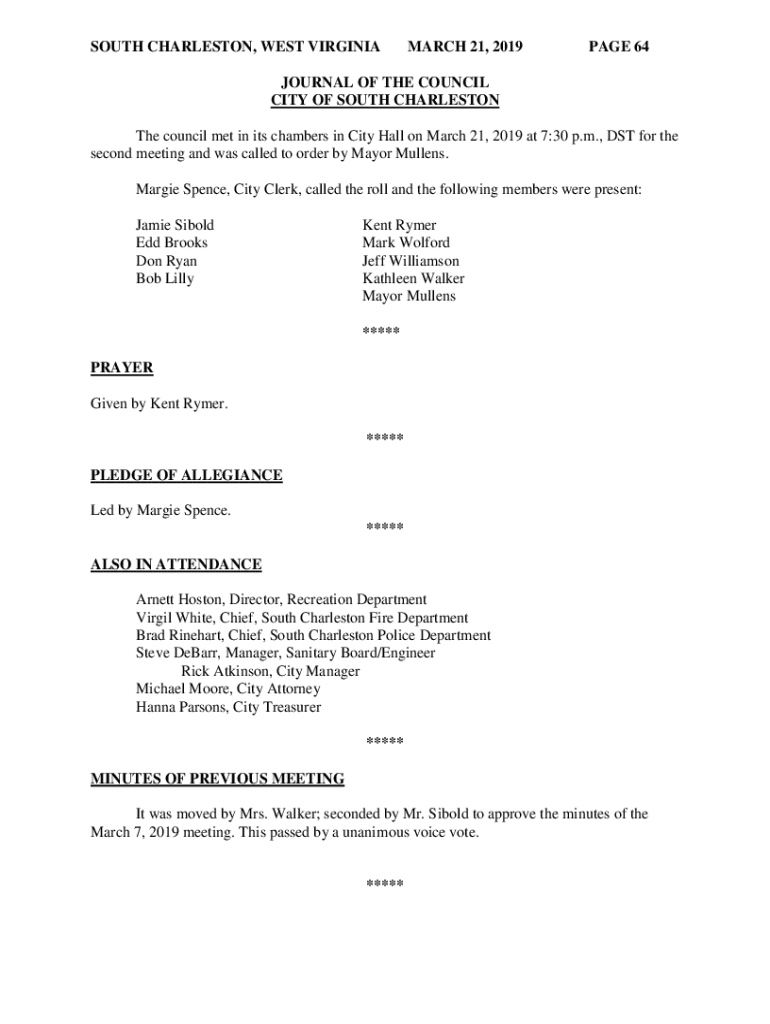 SOUTH CHARLESTON, WEST VIRGINIA MARCH 21, 2019 PAGE 64

JOURNAL OF THE COUNCIL
CITY OF SOUTH CHARLESTON

The council met in its chambers in City Hall on March 21, 2019 at 7:30 p.m., DST for the second meeting and was called to order by Mayor Mullens.

Margie Spence, City Clerk, called the roll and the following members were present:

Jamie Sibold
Edd Brooks
Don Ryan
Bob Lilly

Kent Rymer
Mark Wolford
Jeff Williamson
Kathleen Walker
Mayor Mullens

*****

PRAYER

Given by Kent Rymer.

*****

PLEDGE OF ALLEGIANCE

Led by Margie Spence.

*****

ALSO IN ATTENDANCE

Arnett Hoston, Director, Recreation Department
Virgil White, Chief, South Charleston Fire Department
Brad Rinehart, Chief, South Charleston Police Department
Steve DeBarr, Manager, Sanitary Board/Engineer
Rick Atkinson, City Manager
Michael Moore, City Attorney
Hanna Parsons, City Treasurer

*****

MINUTES OF PREVIOUS MEETING

It was moved by Mrs. Walker; seconded by Mr. Sibold to approve the minutes of the March 7, 2019 meeting. This passed by a unanimous voice vote.

*****